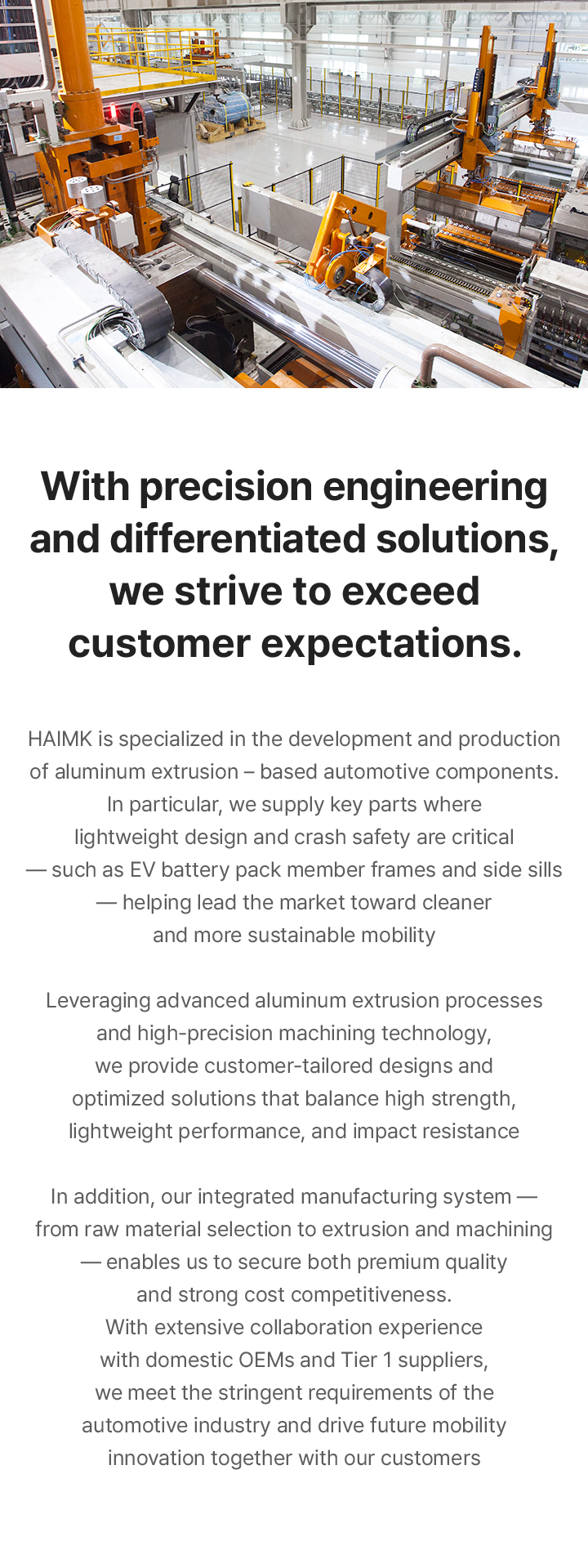 With precision engineering and differentiated solutions, we strive to exceed customer expectations.

HAIMK is specialized in the development and production of aluminum extrusion – based automotive components. In particular, we supply key parts where lightweight design and crash safety are critical — such as EV battery pack member frames and side sills — helping lead the market toward cleaner and more sustainable mobility

Leveraging advanced aluminum extrusion processes and high-precision machining technology, we provide customer-tailored designs and optimized solutions that balance high strength, lightweight performance, and impact resistance

In addition, our integrated manufacturing system — from raw material selection to extrusion and machining — enables us to secure both premium quality and strong cost competitiveness. With extensive collaboration experience with domestic OEMs and Tier 1 suppliers, we meet the stringent requirements of the automotive industry and drive future mobility innovation together with our customers